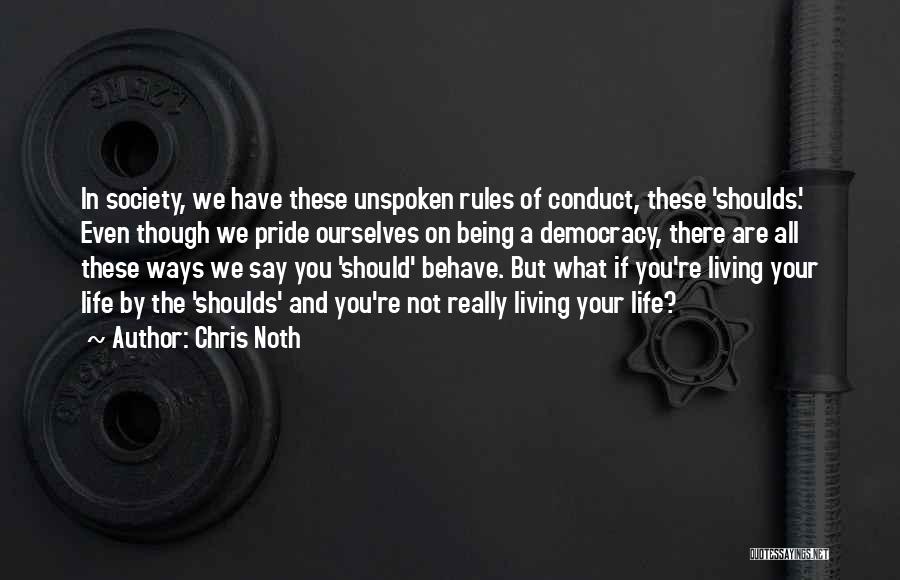 In society, we have these unspoken rules of conduct, these 'shoulds.' Even though we pride ourselves on being a democracy, there are all these ways we say you 'should' behave. But what if you're living your life by the 'shoulds' and you're not really living your life?

~ Author: Chris Noth

QUOTESSAYINGS.NET